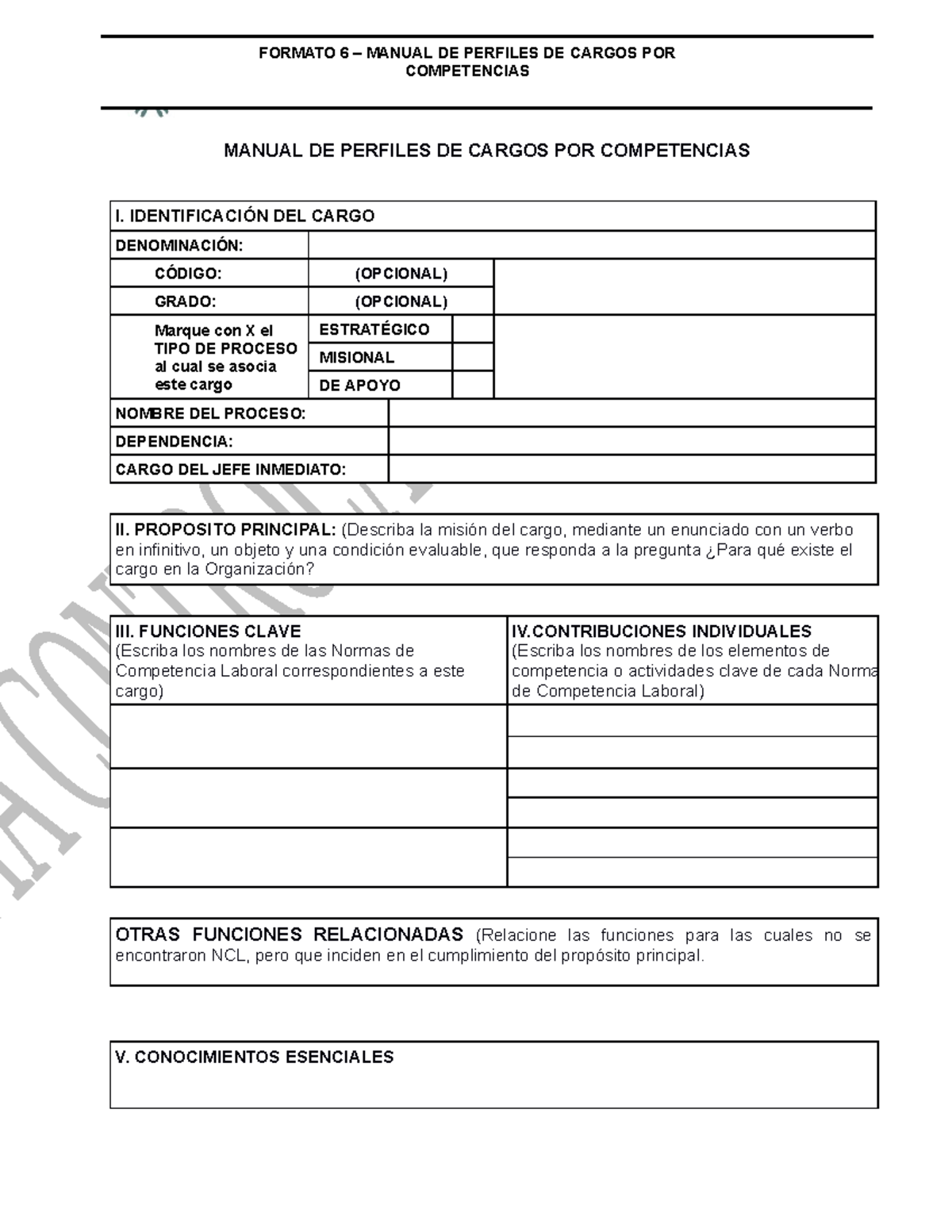 FORMATO 6 – MANUAL DE PERFILES DE CARGOS POR COMPETENCIAS

MANUAL DE PERFILES DE CARGOS POR COMPETENCIAS

| I. IDENTIFICACIÓN DEL CARGO | | | |
|---|---|---|---|
| DENOMINACIÓN: | | | |
| CÓDIGO: | (OPCIONAL) | | |
| GRADO: | (OPCIONAL) | | |
| Marque con X el TIPO DE PROCESO al cual se asocia este cargo | ESTRATÉGICO | | |
| | MISIONAL | | |
| | DE APOYO | | |
| NOMBRE DEL PROCESO: | | | |
| DEPENDENCIA: | | | |
| CARGO DEL JEFE INMEDIATO: | | | |

II. PROPOSITO PRINCIPAL: (Describa la misión del cargo, mediante un enunciado con un verbo en infinitivo, un objeto y una condición evaluable, que responda a la pregunta ¿Para qué existe el cargo en la Organización?

| III. FUNCIONES CLAVE (Escriba los nombres de las Normas de Competencia Laboral correspondientes a este cargo) | IV.CONTRIBUCIONES INDIVIDUALES (Escriba los nombres de los elementos de competencia o actividades clave de cada Norma de Competencia Laboral) |
|---|---|
| | |
| | |
| | |
| | |
| | |
| | |

OTRAS FUNCIONES RELACIONADAS (Relacione las funciones para las cuales no se encontraron NCL, pero que inciden en el cumplimiento del propósito principal.

V. CONOCIMIENTOS ESENCIALES